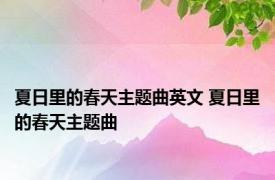 夏日里的春天主题曲英文 夏日里的春天主题曲